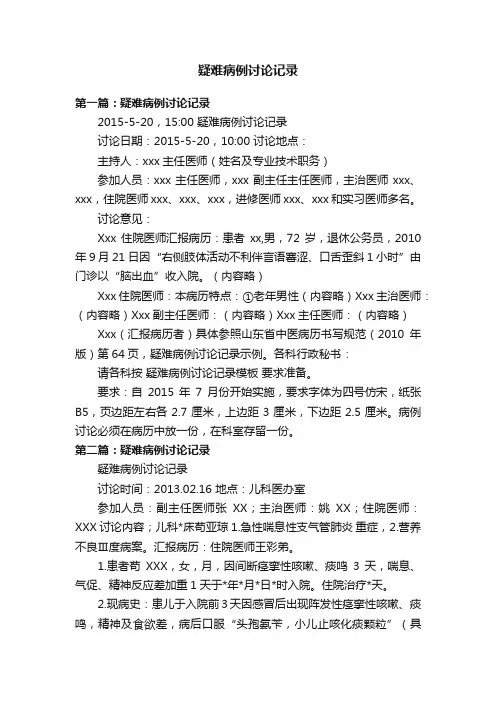 疑难病例讨论记录

第一篇：疑难病例讨论记录

2015-5-20，15:00 疑难病例讨论记录

讨论日期：2015-5-20，10:00 讨论地点：

主持人：xxx 主任医师（姓名及专业技术职务）

参加人员：xxx 主任医师，xxx 副主任主任医师，主治医师 xxx、xxx，住院医师 xxx、xxx、xxx，进修医师 xxx、xxx 和实习医师多名。

讨论意见：

Xxx 住院医师汇报病历：患者 xx,男，72 岁，退休公务员，2010 年 9 月 21 日因“右侧肢体活动不利伴言语謇涩、口舌歪斜 1 小时”由门诊以“脑出血”收入院。（内容略）

Xxx 住院医师：本病历特点：①老年男性（内容略）Xxx 主治医师：（内容略）Xxx 副主任医师：（内容略）Xxx 主任医师：（内容略）

Xxx（汇报病历者）具体参照山东省中医病历书写规范（2010 年版）第 64 页，疑难病例讨论记录示例。各科行政秘书：

请各科按 疑难病例讨论记录模板 要求准备。

要求：自 2015 年 7 月份开始实施，要求字体为四号仿宋，纸张 B5，页边距左右各 2.7 厘米，上边距 3 厘米，下边距 2.5 厘米。病例讨论必须在病历中放一份，在科室存留一份。

第二篇：疑难病例讨论记录

疑难病例讨论记录

讨论时间：2013.02.16 地点：儿科医办室

参加人员：副主任医师张 XX；主治医师：姚 XX；住院医师：XXX 讨论内容；儿科*床苟亚琼 1.急性喘息性支气管肺炎 重症，2.营养不良Ⅲ度病案。汇报病历：住院医师王彩弟。

1.患者苟 XXX，女，月，因间断痉挛性咳嗽、痰鸣 3 天，喘息、气促、精神反应差加重 1 天于*年*月*日*时入院。住院治疗*天。

2.现病史：患儿于入院前 3 天因感冒后出现阵发性痉挛性咳嗽、痰鸣，精神及食欲差，病后口服“头孢氨苄，小儿止咳化痰颗粒”（具